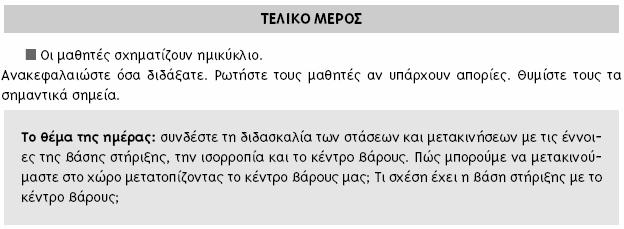 ΤΕΛΙΚΟ ΜΕΡΟΣ

■ Οι μαθητές σχηματίζουν ημικύκλιο.
Ανακεφαλαιώστε όσα διδάξατε. Ρωτήστε τους μαθητές αν υπάρχουν απορίες. Θυμίστε τους τα σημαντικά σημεία.

Το θέμα της ημέρας: συνδέστε τη διδασκαλία των στάσεων και μετακινήσεων με τις έννοιες της βάσης στήριξης, την ισορροπία και το κέντρο βάρους. Πώς μπορούμε να μετακινούμαστε στο χώρο μετατοπίζοντας το κέντρο βάρους μας; Τι σχέση έχει η βάση στήριξης με το κέντρο βάρους;